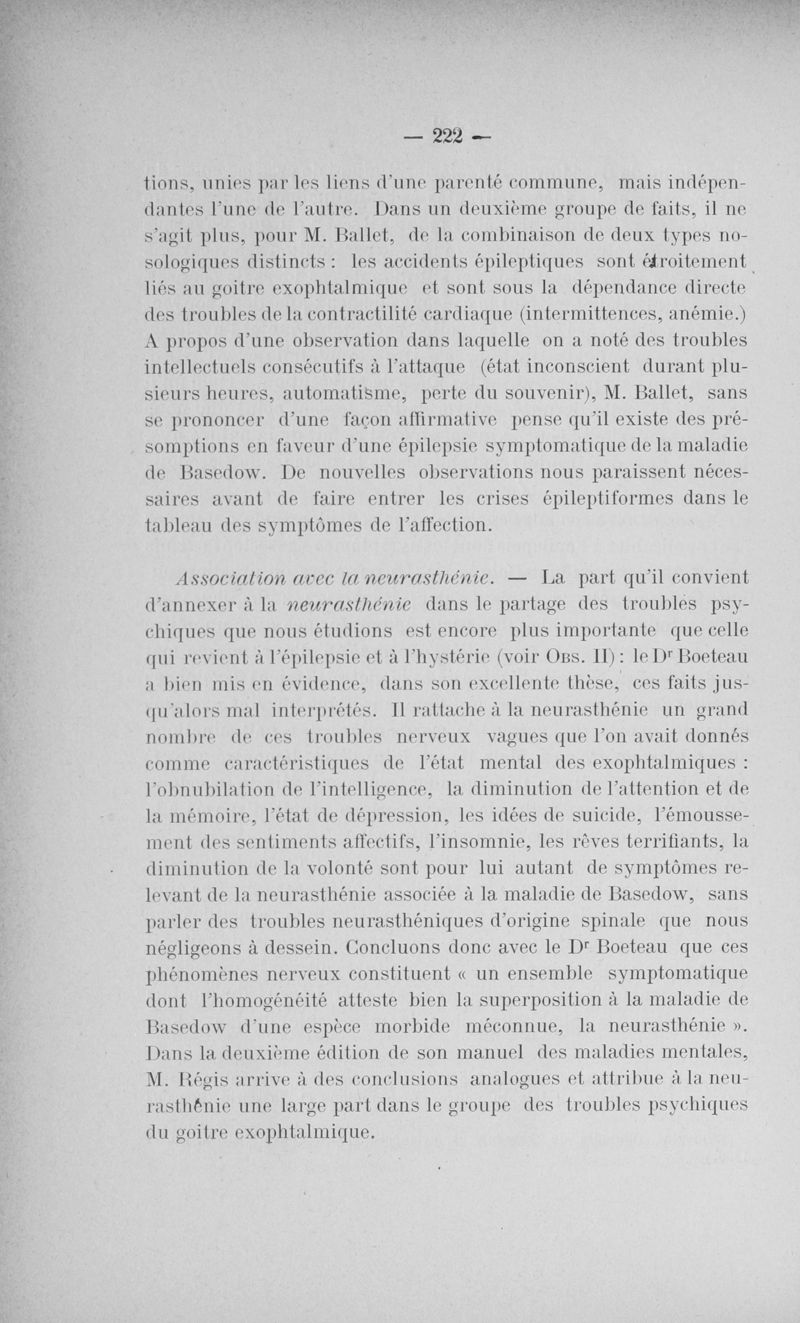 — 222 —

tions, unies par les liens d'une parenté commune, mais indépendantes l'une de l'autre. Dans un deuxième groupe de faits, il ne s'agit plus, pour M. Ballet, de la combinaison de deux types nosologiques distincts : les accidents épileptiques sont étroitement liés au goitre exophtalmique et sont sous la dépendance directe des troubles de la contractilité cardiaque (intermittences, anémie.) A propos d'une observation dans laquelle on a noté des troubles intellectuels consécutifs à l'attaque (état inconscient durant plusieurs heures, automatisme, perte du souvenir), M. Ballet, sans se prononcer d'une façon affirmative pense qu'il existe des présomptions en faveur d'une épilepsie symptomatique de la maladie de Basedow. De nouvelles observations nous paraissent nécessaires avant de faire entrer les crises épileptiformes dans le tableau des symptômes de l'affection.

Association avec la neurasthénie. — La part qu'il convient d'annexer à la neurasthénie dans le partage des troubles psychiques que nous étudions est encore plus importante que celle qui revient à l'épilepsie et à l'hystérie (voir Obs. II) : le Dr Boeteau a bien mis en évidence, dans son excellente thèse, ces faits jusqu'alors mal interprétés. Il rattache à la neurasthénie un grand nombre de ces troubles nerveux vagues que l'on avait donnés comme caractéristiques de l'état mental des exophtalmiques : l'obnubilation de l'intelligence, la diminution de l'attention et de la mémoire, l'état de dépression, les idées de suicide, l'émoussement des sentiments affectifs, l'insomnie, les rêves terrifiants, la diminution de la volonté sont pour lui autant de symptômes relevant de la neurasthénie associée à la maladie de Basedow, sans parler des troubles neurasthéniques d'origine spinale que nous négligeons à dessein. Concluons donc avec le Dr Boeteau que ces phénomènes nerveux constituent « un ensemble symptomatique dont l'homogénéité atteste bien la superposition à la maladie de Basedow d'une espèce morbide méconnue, la neurasthénie ». Dans la deuxième édition de son manuel des maladies mentales, M. Régis arrive à des conclusions analogues et attribue à la neurasthénie une large part dans le groupe des troubles psychiques du goitre exophtalmique.